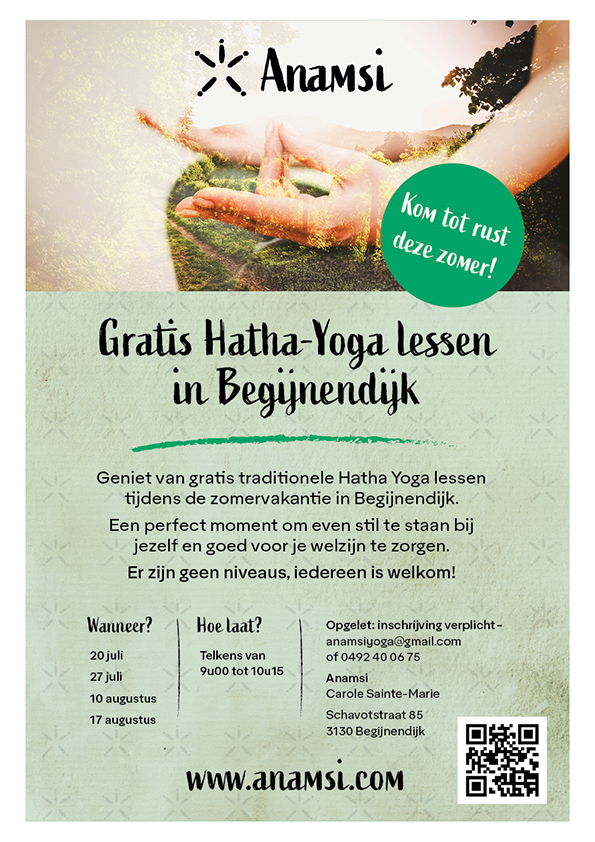 Anamsi

Kom tot rust deze zomer!

Gratis Hatha-Yoga lessen in Begijnendijk

Geniet van gratis traditionele Hatha Yoga lessen tijdens de zomervakantie in Begijnendijk.

Een perfect moment om even stil te staan bij jezelf en goed voor je welzijn te zorgen.

Er zijn geen niveaus, iedereen is welkom!

Wanneer?
20 juli
27 juli
10 augustus
17 augustus

Hoe laat?
Telkens van 9u00 tot 10u15

Opgelet: inschrijving verplicht - anamsiyoga@gmail.com of 0492 40 06 75

Anamsi
Carole Sainte-Marie

Schavotstraat 85
3130 Begijnendijk

www.anamsi.com